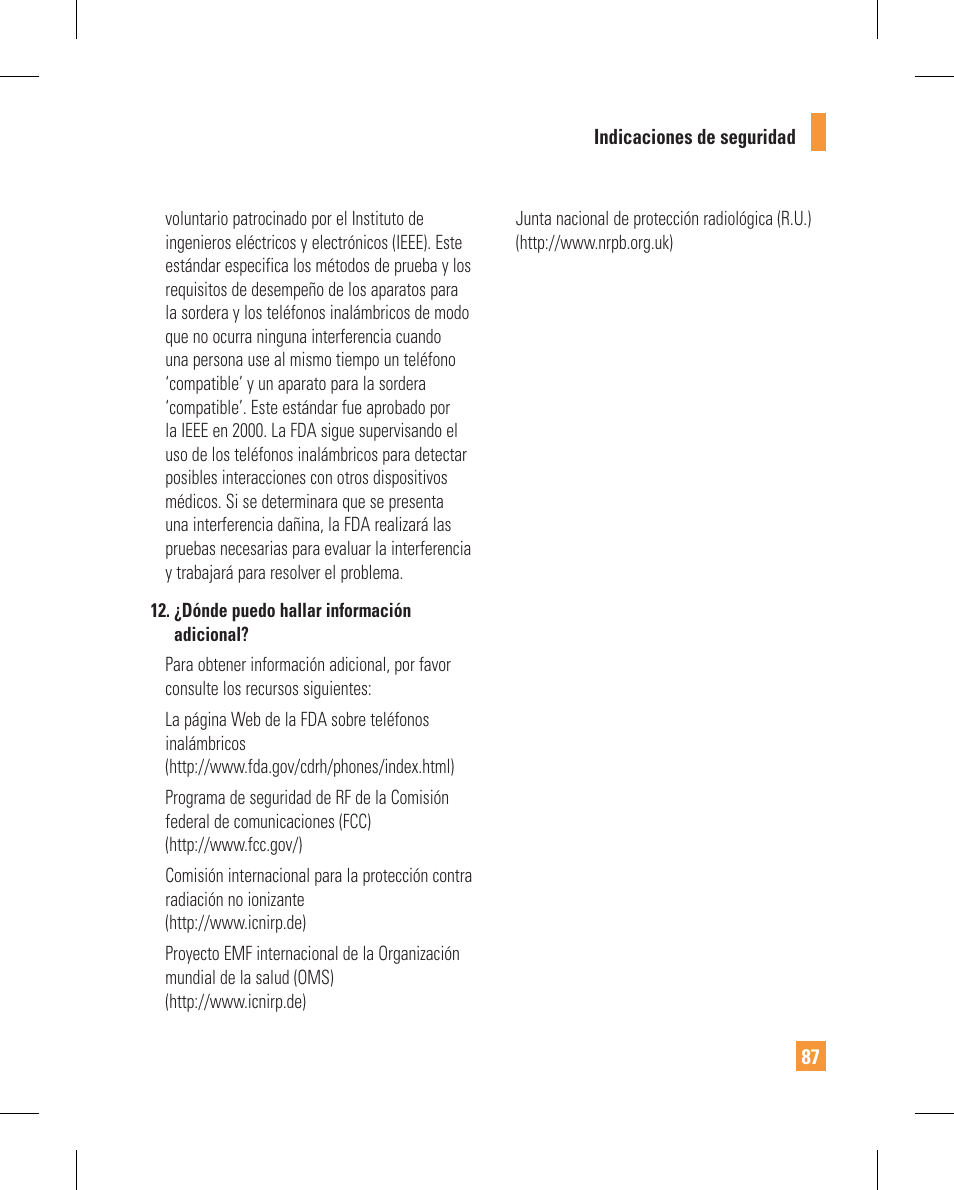 Indicaciones de seguridad

voluntario patrocinado por el Instituto de ingenieros eléctricos y electrónicos (IEEE). Este estándar especifica los métodos de prueba y los requisitos de desempeño de los aparatos para la sordera y los teléfonos inalámbricos de modo que no ocurra ninguna interferencia cuando una persona use al mismo tiempo un teléfono 'compatible' y un aparato para la sordera 'compatible'. Este estándar fue aprobado por la IEEE en 2000. La FDA sigue supervisando el uso de los teléfonos inalámbricos para detectar posibles interacciones con otros dispositivos médicos. Si se determinara que se presenta una interferencia dañina, la FDA realizará las pruebas necesarias para evaluar la interferencia y trabajará para resolver el problema.

12. ¿Dónde puedo hallar información adicional?

Para obtener información adicional, por favor consulte los recursos siguientes:

La página Web de la FDA sobre teléfonos inalámbricos (http://www.fda.gov/cdrh/phones/index.html)

Programa de seguridad de RF de la Comisión federal de comunicaciones (FCC) (http://www.fcc.gov/)

Comisión internacional para la protección contra radiación no ionizante (http://www.icnirp.de)

Proyecto EMF internacional de la Organización mundial de la salud (OMS) (http://www.icnirp.de)

Junta nacional de protección radiológica (R.U.) (http://www.nrpb.org.uk)

87